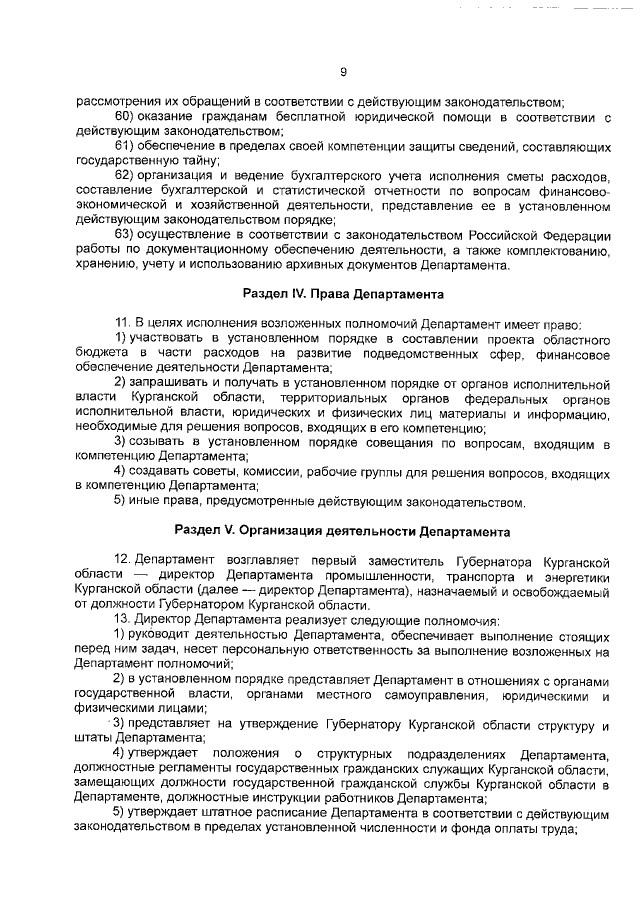 9

рассмотрения их обращений в соответствии с действующим законодательством;

60) оказание гражданам бесплатной юридической помощи в соответствии с действующим законодательством;

61) обеспечение в пределах своей компетенции защиты сведений, составляющих государственную тайну;

62) организация и ведение бухгалтерского учета исполнения сметы расходов, составление бухгалтерской и статистической отчетности по вопросам финансово-экономической и хозяйственной деятельности, представление ее в установленном действующим законодательством порядке;

63) осуществление в соответствии с законодательством Российской Федерации работы по документационному обеспечению деятельности, а также комплектованию, хранению, учету и использованию архивных документов Департамента.

Раздел IV. Права Департамента

11. В целях исполнения возложенных полномочий Департамент имеет право:

1) участвовать в установленном порядке в составлении проекта областного бюджета в части расходов на развитие подведомственных сфер, финансовое обеспечение деятельности Департамента;

2) запрашивать и получать в установленном порядке от органов исполнительной власти Курганской области, территориальных органов федеральных органов исполнительной власти, юридических и физических лиц материалы и информацию, необходимые для решения вопросов, входящих в его компетенцию;

3) созывать в установленном порядке совещания по вопросам, входящим в компетенцию Департамента;

4) создавать советы, комиссии, рабочие группы для решения вопросов, входящих в компетенцию Департамента;

5) иные права, предусмотренные действующим законодательством.

Раздел V. Организация деятельности Департамента

12. Департамент возглавляет первый заместитель Губернатора Курганской области — директор Департамента промышленности, транспорта и энергетики Курганской области (далее — директор Департамента), назначаемый и освобождаемый от должности Губернатором Курганской области.

13. Директор Департамента реализует следующие полномочия:

1) руководит деятельностью Департамента, обеспечивает выполнение стоящих перед ним задач, несет персональную ответственность за выполнение возложенных на Департамент полномочий;

2) в установленном порядке представляет Департамент в отношениях с органами государственной власти, органами местного самоуправления, юридическими и физическими лицами;

3) представляет на утверждение Губернатору Курганской области структуру и штаты Департамента;

4) утверждает положения о структурных подразделениях Департамента, должностные регламенты государственных гражданских служащих Курганской области, замещающих должности государственной гражданской службы Курганской области в Департаменте, должностные инструкции работников Департамента;

5) утверждает штатное расписание Департамента в соответствии с действующим законодательством в пределах установленной численности и фонда оплаты труда;